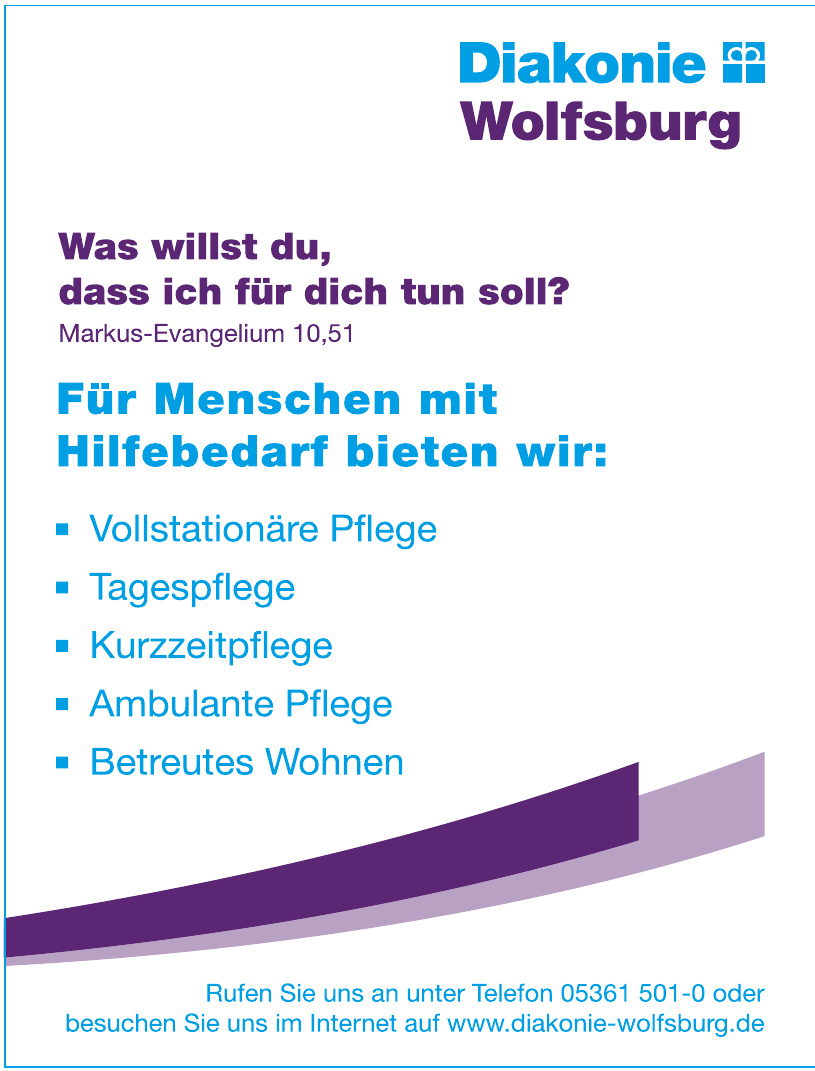 Diakonie
Wolfsburg

Was willst du,
dass ich für dich tun soll?
Markus-Evangelium 10,51

Für Menschen mit
Hilfebedarf bieten wir:

• Vollstationäre Pflege
• Tagespflege
• Kurzzeitpflege
• Ambulante Pflege
• Betreutes Wohnen

Rufen Sie uns an unter Telefon 05361 501-0 oder besuchen Sie uns im Internet auf www.diakonie-wolfsburg.de